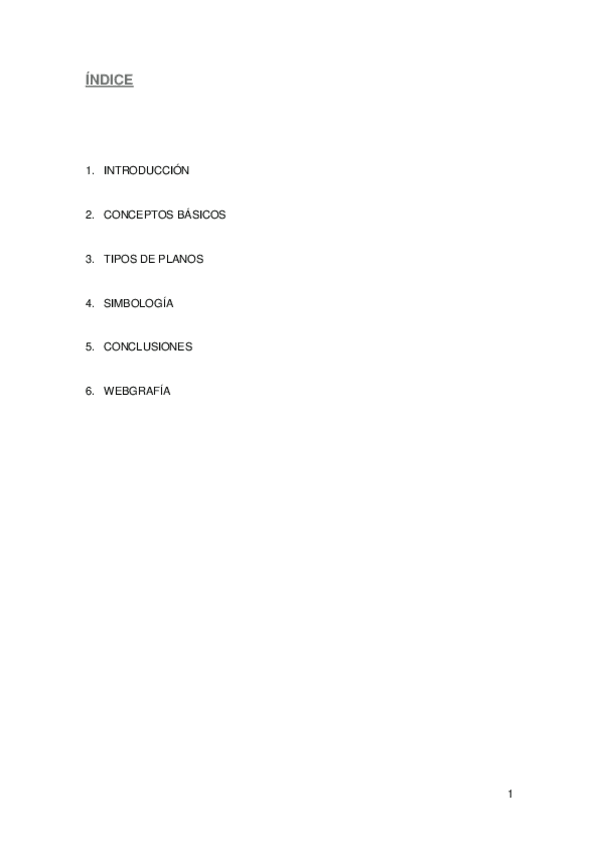 ÍNDICE

1. INTRODUCCIÓN

2. CONCEPTOS BÁSICOS

3. TIPOS DE PLANOS

4. SIMBOLOGÍA

5. CONCLUSIONES

6. WEBGRAFÍA

1